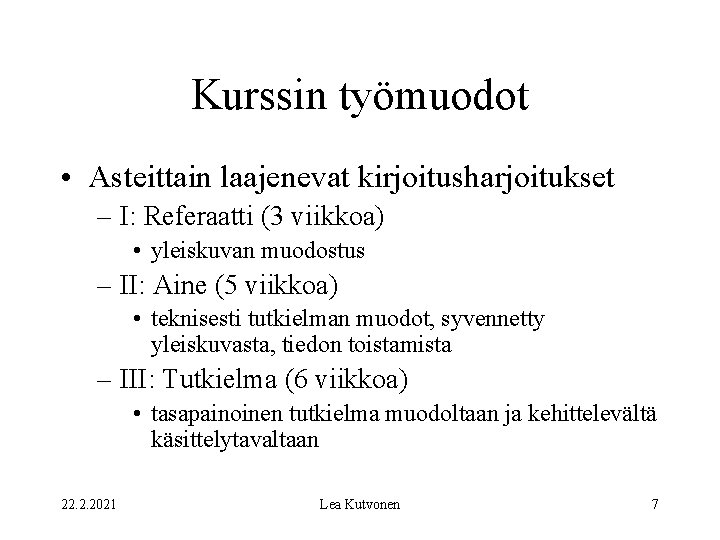 Kurssin työmuodot

• Asteittain laajenevat kirjoitusharjoitukset
– I: Referaatti (3 viikkoa)
• yleiskuvan muodostus
– II: Aine (5 viikkoa)
• teknisesti tutkielman muodot, syvennetty yleiskuvasta, tiedon toistamista
– III: Tutkielma (6 viikkoa)
• tasapainoinen tutkielma muodoltaan ja kehittelevältä käsittelytavaltaan

22.2.2021

Lea Kutvonen

7